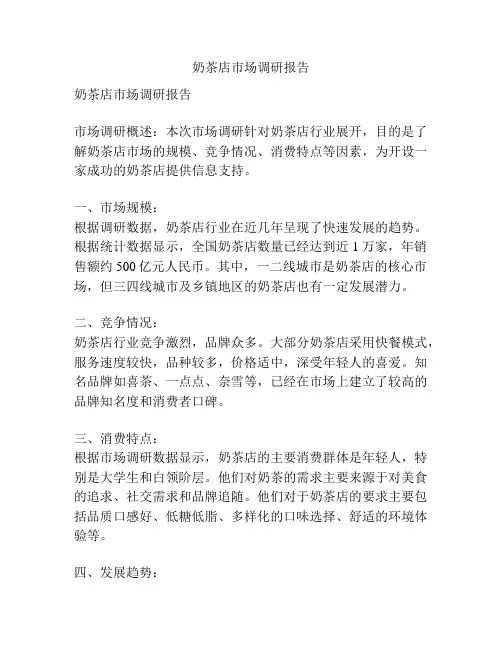 奶茶店市场调研报告

奶茶店市场调研报告

市场调研概述：本次市场调研针对奶茶店行业展开，目的是了解奶茶店市场的规模、竞争情况、消费特点等因素，为开设一家成功的奶茶店提供信息支持。

一、市场规模：
根据调研数据，奶茶店行业在近几年呈现了快速发展的趋势。根据统计数据显示，全国奶茶店数量已经达到近 1 万家，年销售额约 500 亿元人民币。其中，一二线城市是奶茶店的核心市场，但三四线城市及乡镇地区的奶茶店也有一定发展潜力。

二、竞争情况：
奶茶店行业竞争激烈，品牌众多。大部分奶茶店采用快餐模式，服务速度较快，品种较多，价格适中，深受年轻人的喜爱。知名品牌如喜茶、一点点、奈雪等，已经在市场上建立了较高的品牌知名度和消费者口碑。

三、消费特点：
根据市场调研数据显示，奶茶店的主要消费群体是年轻人，特别是大学生和白领阶层。他们对奶茶的需求主要来源于对美食的追求、社交需求和品牌追随。他们对于奶茶店的要求主要包括品质口感好、低糖低脂、多样化的口味选择、舒适的环境体验等。

四、发展趋势：